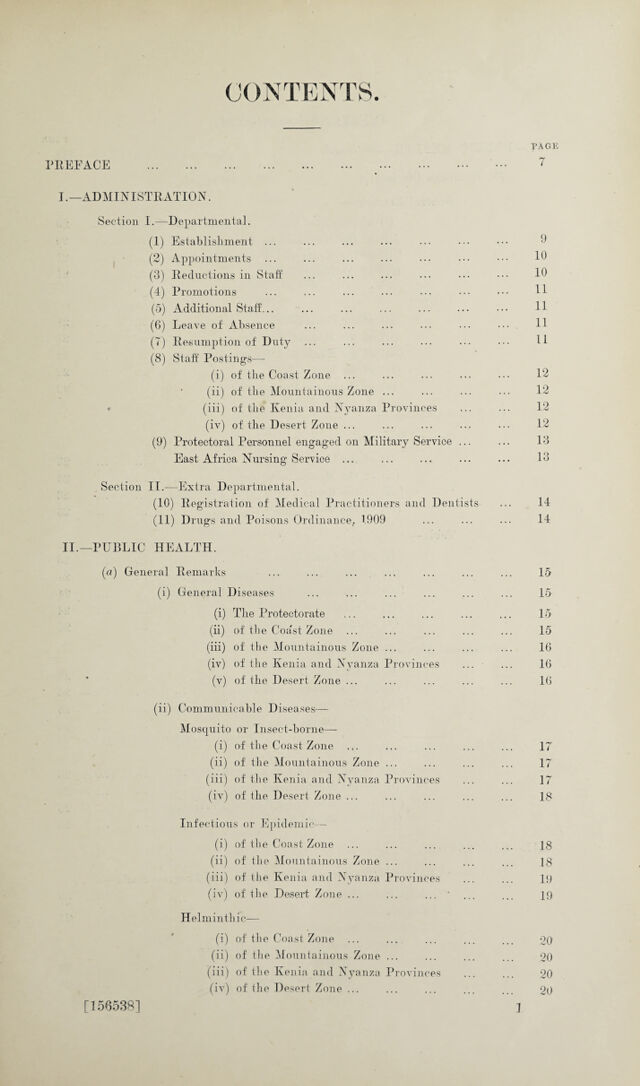 CONTENTS.

PAGE

PREFACE 7

I.—ADMINISTRATION.

Section I.—Departmental.

(1) Establishment 9
(2) Appointments 10
(3) Reductions in Staff 10
(4) Promotions 11
(5) Additional Staff 11
(6) Leave of Absence 11
(7) Resumption of Duty 11
(8) Staff Postings—
(i) of the Coast Zone 12
(ii) of the Mountainous Zone 12
(iii) of the Kenia and Nyanza Provinces 12
(iv) of the Desert Zone 12
(9) Protectoral Personnel engaged on Military Service 13
East Africa Nursing Service 13

Section II.—Extra Departmental.

(10) Registration of Medical Practitioners and Dentists 14
(11) Drugs and Poisons Ordinance, 1909 14

II.—PUBLIC HEALTH.

(a) General Remarks 15
(i) General Diseases 15
(i) The Protectorate 15
(ii) of the Coast Zone 15
(iii) of the Mountainous Zone 16
(iv) of the Kenia and Nyanza Provinces 16
(v) of the Desert Zone 16

(ii) Communicable Diseases—

Mosquito or Insect-borne—
(i) of the Coast Zone 17
(ii) of the Mountainous Zone 17
(iii) of the Kenia and Nyanza Provinces 17
(iv) of the Desert Zone 18

Infectious or Epidemic—
(i) of the Coast Zone 18
(ii) of the Mountainous Zone 18
(iii) of the Kenia and Nyanza Provinces 19
(iv) of the Desert Zone 19

Helminthic—
(i) of the Coast Zone 20
(ii) of the Mountainous Zone 20
(iii) of the Kenia and Nyanza Provinces 20
(iv) of the Desert Zone 20

[156538] 1